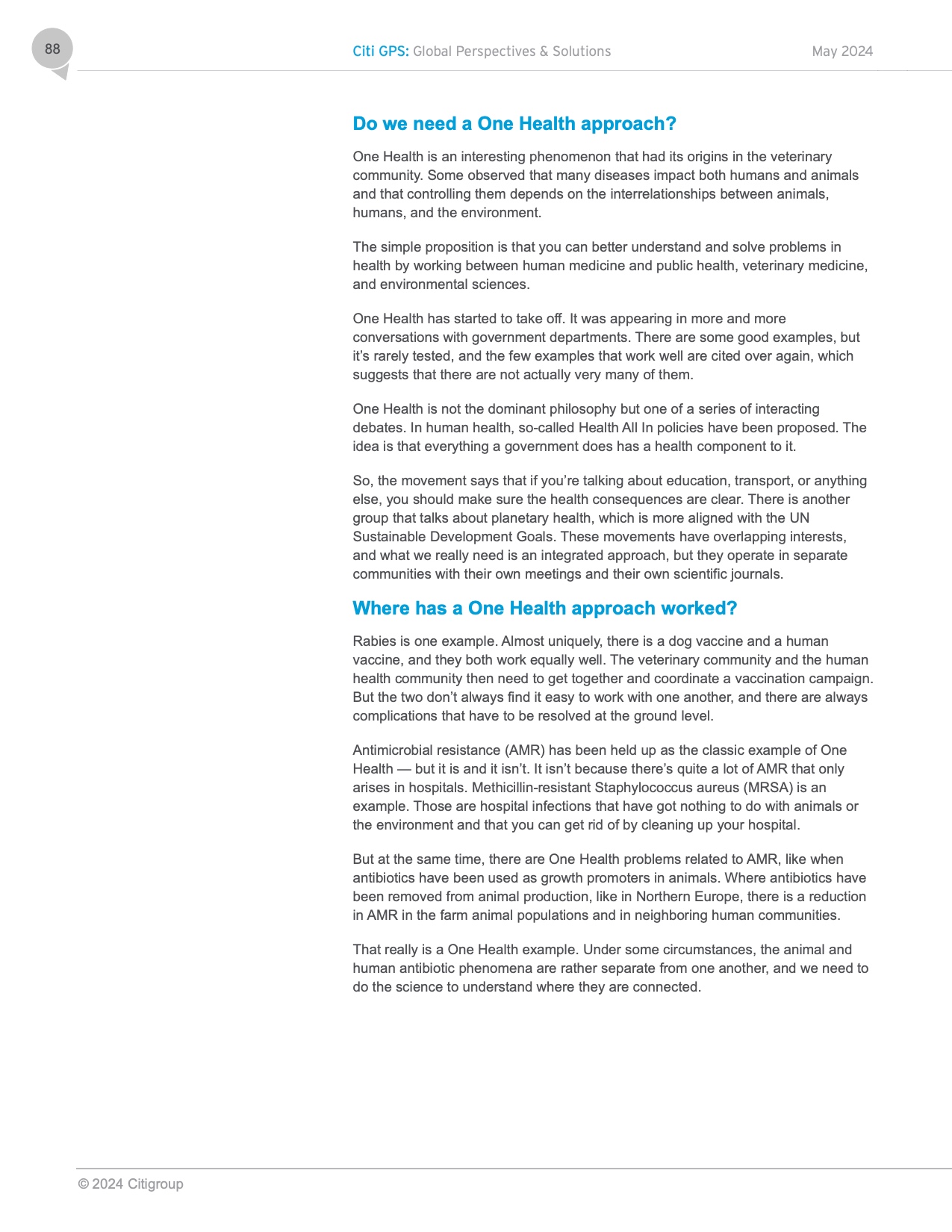 88

Citi GPS: Global Perspectives & Solutions

May 2024

Do we need a One Health approach?

One Health is an interesting phenomenon that had its origins in the veterinary community. Some observed that many diseases impact both humans and animals and that controlling them depends on the interrelationships between animals, humans, and the environment.

The simple proposition is that you can better understand and solve problems in health by working between human medicine and public health, veterinary medicine, and environmental sciences.

One Health has started to take off. It was appearing in more and more conversations with government departments. There are some good examples, but it's rarely tested, and the few examples that work well are cited over again, which suggests that there are not actually very many of them.

One Health is not the dominant philosophy but one of a series of interacting debates. In human health, so-called Health All In policies have been proposed. The idea is that everything a government does has a health component to it.

So, the movement says that if you're talking about education, transport, or anything else, you should make sure the health consequences are clear. There is another group that talks about planetary health, which is more aligned with the UN Sustainable Development Goals. These movements have overlapping interests, and what we really need is an integrated approach, but they operate in separate communities with their own meetings and their own scientific journals.

Where has a One Health approach worked?

Rabies is one example. Almost uniquely, there is a dog vaccine and a human vaccine, and they both work equally well. The veterinary community and the human health community then need to get together and coordinate a vaccination campaign. But the two don't always find it easy to work with one another, and there are always complications that have to be resolved at the ground level.

Antimicrobial resistance (AMR) has been held up as the classic example of One Health — but it is and it isn't. It isn't because there's quite a lot of AMR that only arises in hospitals. Methicillin-resistant Staphylococcus aureus (MRSA) is an example. Those are hospital infections that have got nothing to do with animals or the environment and that you can get rid of by cleaning up your hospital.

But at the same time, there are One Health problems related to AMR, like when antibiotics have been used as growth promoters in animals. Where antibiotics have been removed from animal production, like in Northern Europe, there is a reduction in AMR in the farm animal populations and in neighboring human communities.

That really is a One Health example. Under some circumstances, the animal and human antibiotic phenomena are rather separate from one another, and we need to do the science to understand where they are connected.

© 2024 Citigroup